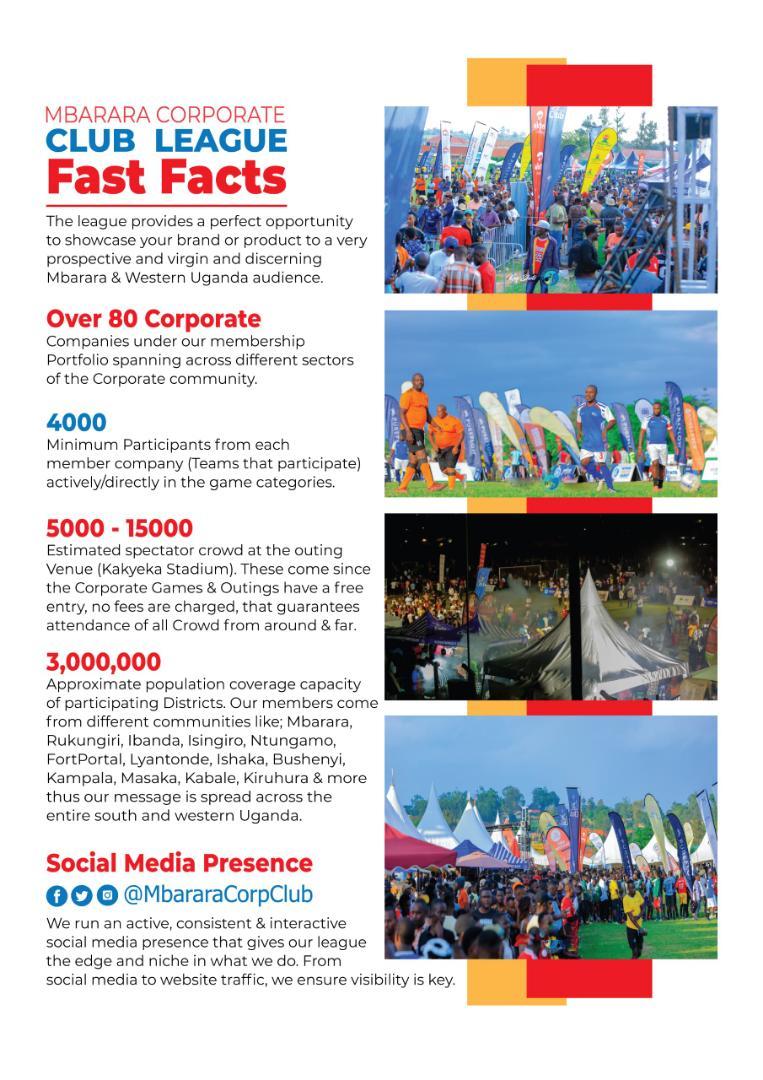 MBARARA CORPORATE
CLUB LEAGUE
Fast Facts

The league provides a perfect opportunity to showcase your brand or product to a very prospective and virgin and discerning Mbarara & Western Uganda audience.

Over 80 Corporate
Companies under our membership Portfolio spanning across different sectors of the Corporate community.

4000
Minimum Participants from each member company (Teams that participate) actively/directly in the game categories.

5000 - 15000
Estimated spectator crowd at the outing Venue (Kakyeka Stadium). These come since the Corporate Games & Outings have a free entry, no fees are charged, that guarantees attendance of all Crowd from around & far.

3,000,000
Approximate population coverage capacity of participating Districts. Our members come from different communities like; Mbarara, Rukungiri, Ibanda, Isingiro, Ntungamo, FortPortal, Lyantonde, Ishaka, Bushenyi, Kampala, Masaka, Kabale, Kiruhura & more thus our message is spread across the entire south and western Uganda.

Social Media Presence
@MbararaCorpClub
We run an active, consistent & interactive social media presence that gives our league the edge and niche in what we do. From social media to website traffic, we ensure visibility is key.